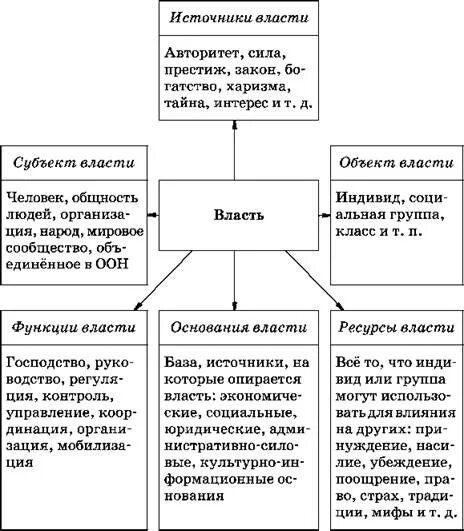 Источники власти

Авторитет, сила, престиж, закон, богатство, харизма, тайна, интерес и т. д.

Субъект власти

Человек, общность людей, организация, народ, мировое сообщество, объединённое в ООН

Власть

Объект власти

Индивид, социальная группа, класс и т. п.

Функции власти

Господство, руководство, регуляция, контроль, управление, координация, организация, мобилизация

Основания власти

База, источники, на которые опирается власть: экономические, социальные, юридические, административно-силовые, культурно-информационные основания

Ресурсы власти

Всё то, что индивид или группа могут использовать для влияния на других: принуждение, насилие, убеждение, поощрение, право, страх, традиции, мифы и т. д.